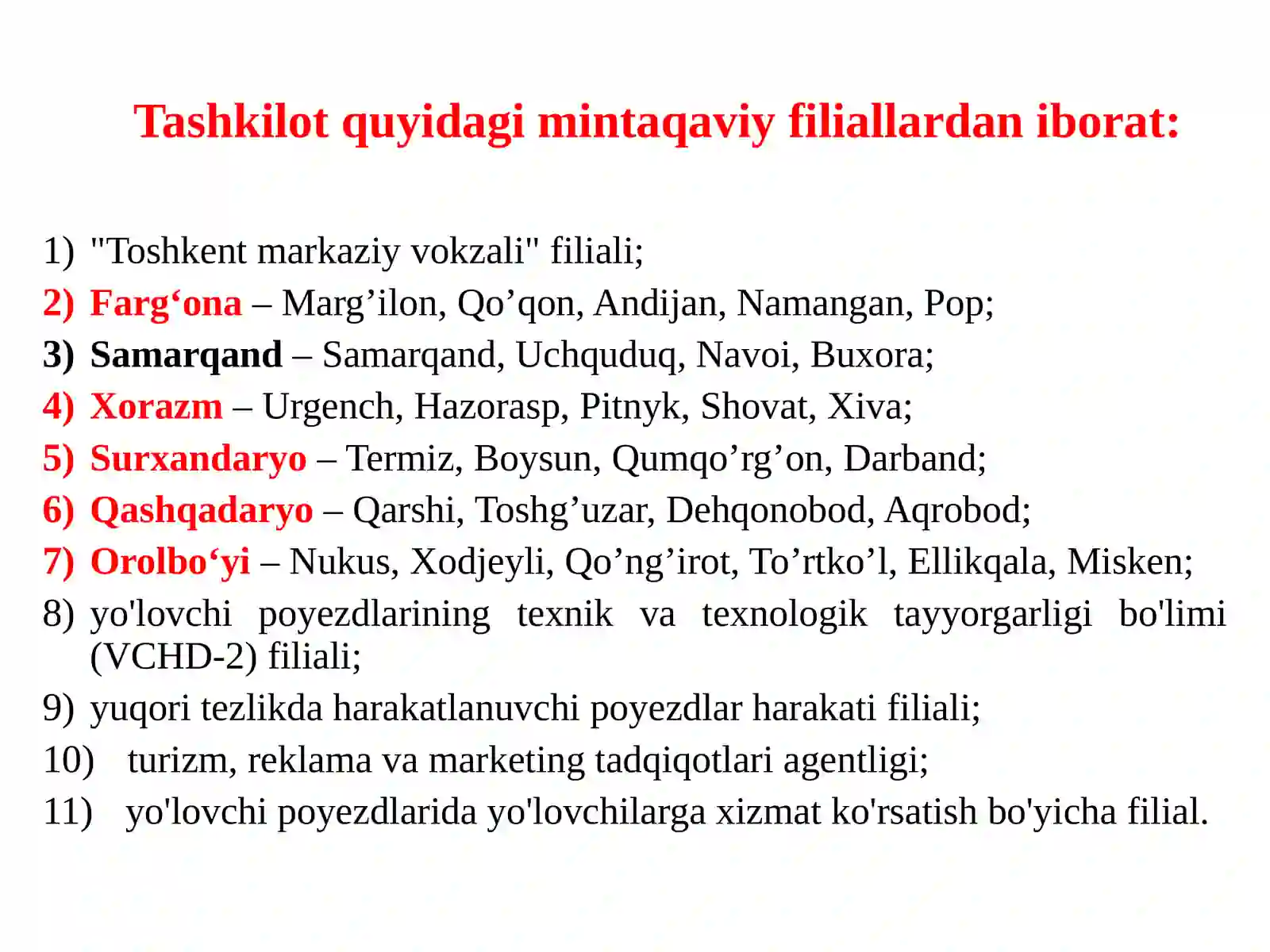 Tashkilot quyidagi mintaqaviy filiallardan iborat:

1) "Toshkent markaziy vokzali" filiali;
2) Farg'ona – Marg'ilon, Qo'qon, Andijan, Namangan, Pop;
3) Samarqand – Samarqand, Uchquduq, Navoi, Buxora;
4) Xorazm – Urgench, Hazorasp, Pitnyk, Shovat, Xiva;
5) Surxandaryo – Termiz, Boysun, Qumqo'rg'on, Darband;
6) Qashqadaryo – Qarshi, Toshg'uzar, Dehqonobod, Aqrobod;
7) Orolbo'yi – Nukus, Xodjeyli, Qo'ng'irot, To'rtko'l, Ellikqala, Misken;
8) yo'lovchi poyezdlarining texnik va texnologik tayyorgarligi bo'limi (VCHD-2) filiali;
9) yuqori tezlikda harakatlanuvchi poyezdlar harakati filiali;
10) turizm, reklama va marketing tadqiqotlari agentligi;
11) yo'lovchi poyezdlarida yo'lovchilarga xizmat ko'rsatish bo'yicha filial.